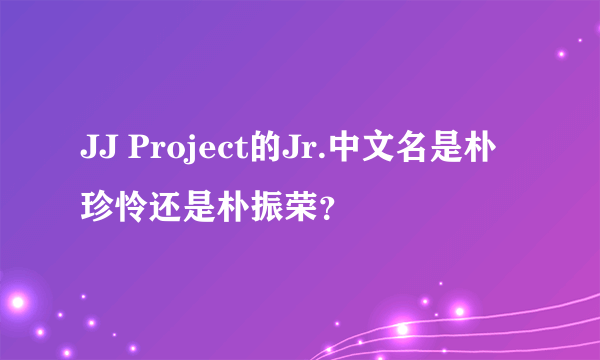 JJ Project的Jr.中文名是朴珍怜还是朴振荣？